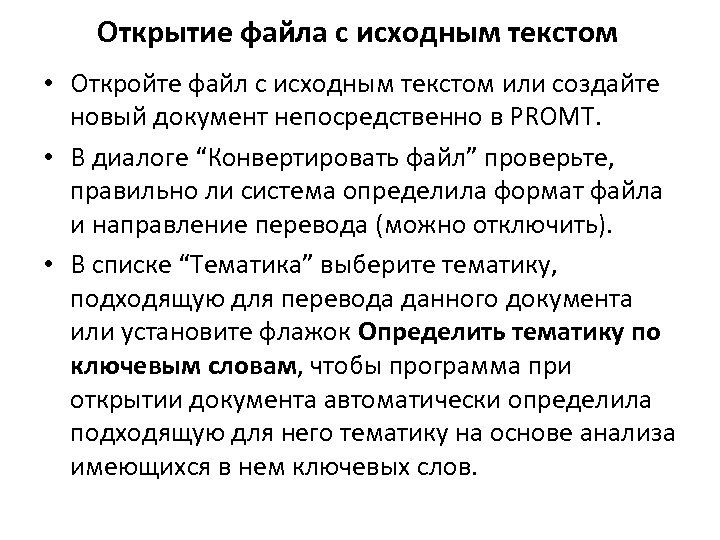 Открытие файла с исходным текстом

• Откройте файл с исходным текстом или создайте новый документ непосредственно в PROMT.

• В диалоге “Конвертировать файл” проверьте, правильно ли система определила формат файла и направление перевода (можно отключить).

• В списке “Тематика” выберите тематику, подходящую для перевода данного документа или установите флажок Определить тематику по ключевым словам, чтобы программа при открытии документа автоматически определила подходящую для него тематику на основе анализа имеющихся в нем ключевых слов.